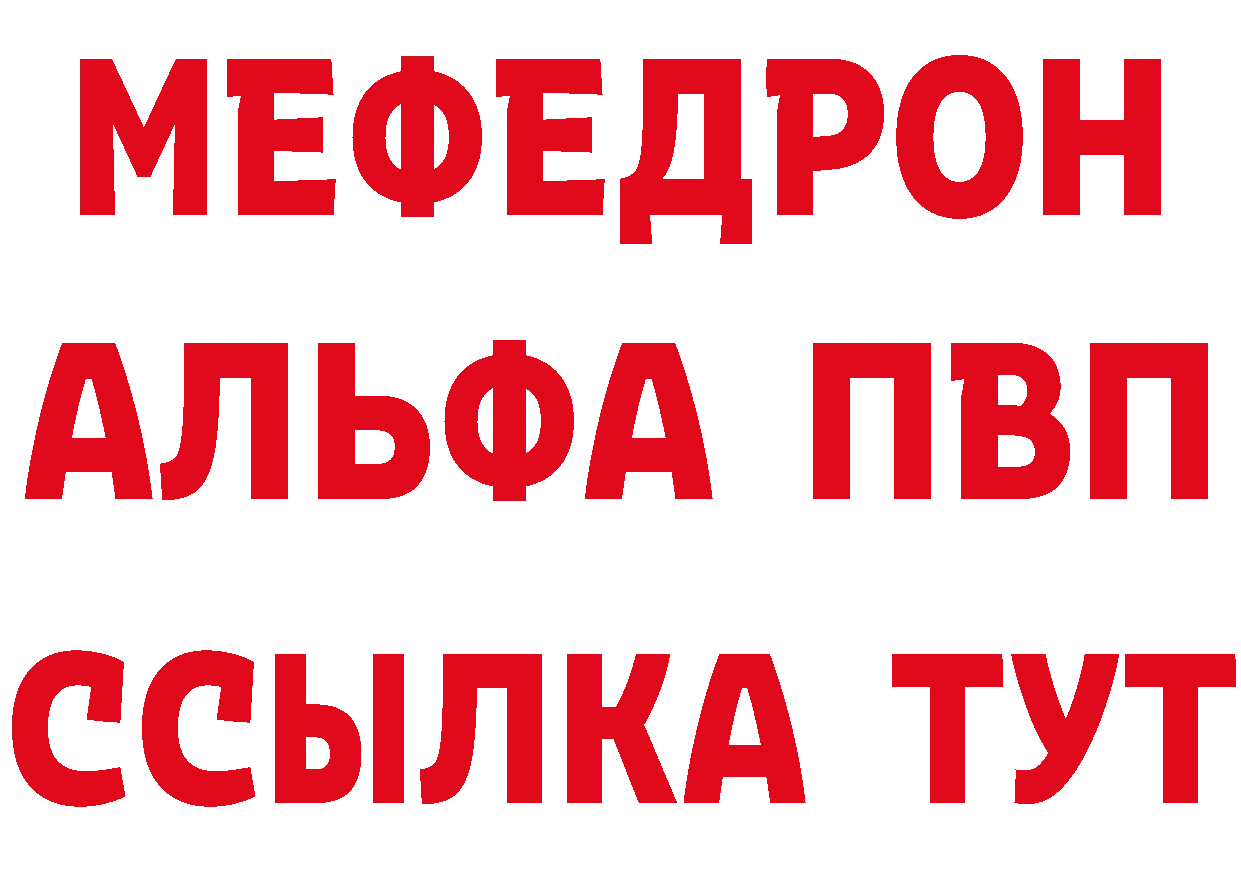 МЕФЕДРОН
АЛЬФА ПВП
ССЫЛКА ТУТ